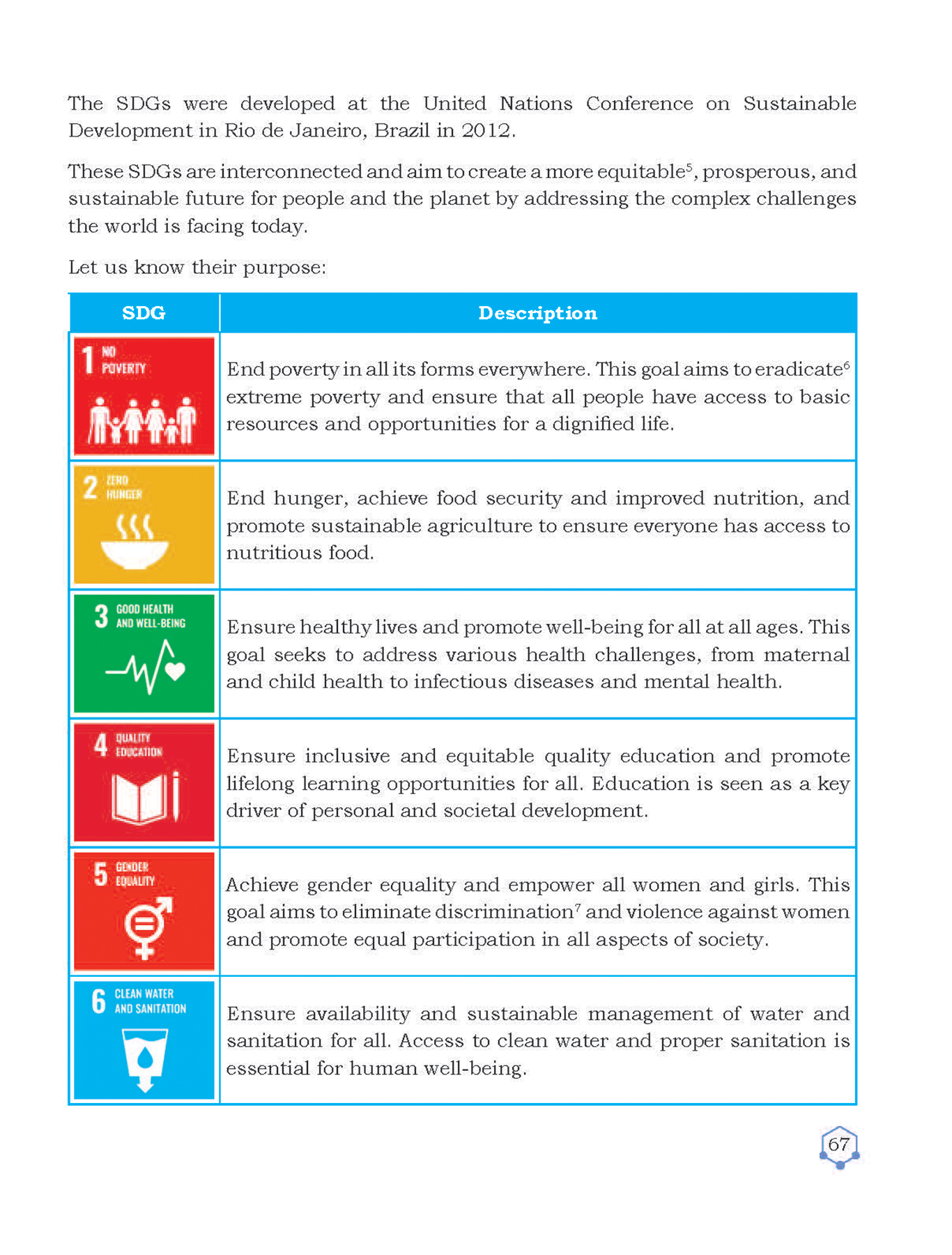 The SDGs were developed at the United Nations Conference on Sustainable Development in Rio de Janeiro, Brazil in 2012.

These SDGs are interconnected and aim to create a more equitable$^5$, prosperous, and sustainable future for people and the planet by addressing the complex challenges the world is facing today.

Let us know their purpose:

| SDG | Description |
|---|---|
| 1 NO POVERTY | End poverty in all its forms everywhere. This goal aims to eradicate$^6$ extreme poverty and ensure that all people have access to basic resources and opportunities for a dignified life. |
| 2 ZERO HUNGER | End hunger, achieve food security and improved nutrition, and promote sustainable agriculture to ensure everyone has access to nutritious food. |
| 3 GOOD HEALTH AND WELL-BEING | Ensure healthy lives and promote well-being for all at all ages. This goal seeks to address various health challenges, from maternal and child health to infectious diseases and mental health. |
| 4 QUALITY EDUCATION | Ensure inclusive and equitable quality education and promote lifelong learning opportunities for all. Education is seen as a key driver of personal and societal development. |
| 5 GENDER EQUALITY | Achieve gender equality and empower all women and girls. This goal aims to eliminate discrimination$^7$ and violence against women and promote equal participation in all aspects of society. |
| 6 CLEAN WATER AND SANITATION | Ensure availability and sustainable management of water and sanitation for all. Access to clean water and proper sanitation is essential for human well-being. |

67